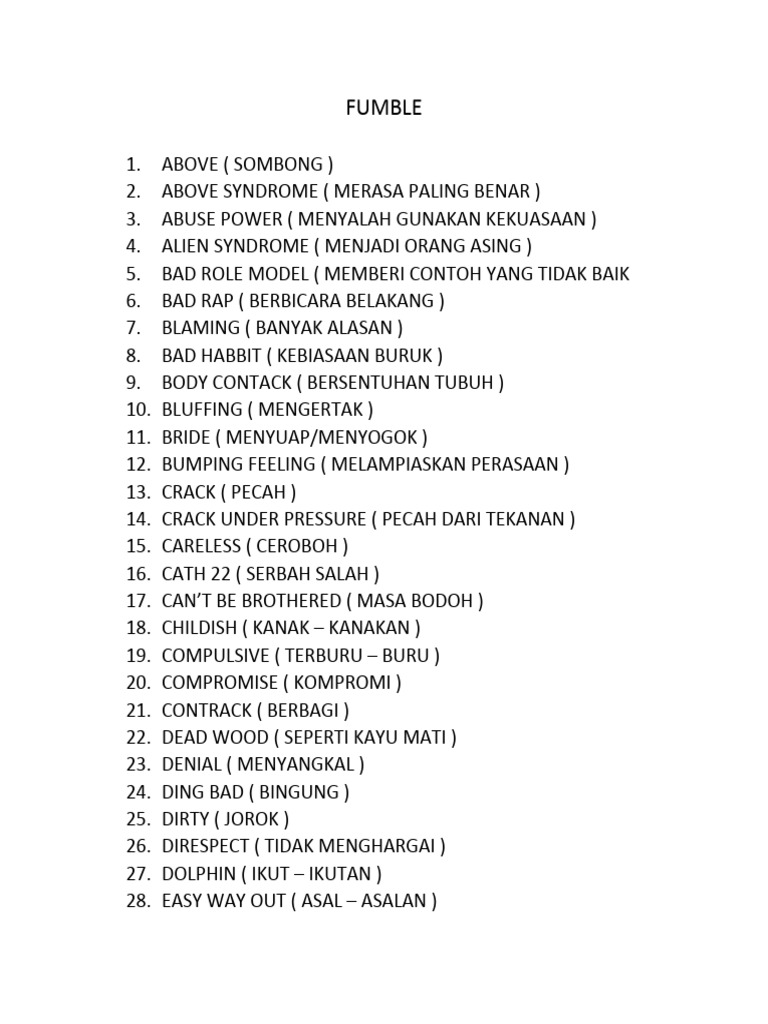 FUMBLE

1. ABOVE ( SOMBONG )
2. ABOVE SYNDROME ( MERASA PALING BENAR )
3. ABUSE POWER ( MENYALAH GUNAKAN KEKUASAAN )
4. ALIEN SYNDROME ( MENJADI ORANG ASING )
5. BAD ROLE MODEL ( MEMBERI CONTOH YANG TIDAK BAIK
6. BAD RAP ( BERBICARA BELAKANG )
7. BLAMING ( BANYAK ALASAN )
8. BAD HABBIT ( KEBIASAAN BURUK )
9. BODY CONTACK ( BERSENTUHAN TUBUH )
10. BLUFFING ( MENGERTAK )
11. BRIDE ( MENYUAP/MENYOGOK )
12. BUMPING FEELING ( MELAMPIASKAN PERASAAN )
13. CRACK ( PECAH )
14. CRACK UNDER PRESSURE ( PECAH DARI TEKANAN )
15. CARELESS ( CEROBOH )
16. CATH 22 ( SERBAH SALAH )
17. CAN'T BE BROTHERED ( MASA BODOH )
18. CHILDISH ( KANAK – KANAKAN )
19. COMPULSIVE ( TERBURU – BURU )
20. COMPROMISE ( KOMPROMI )
21. CONTRACK ( BERBAGI )
22. DEAD WOOD ( SEPERTI KAYU MATI )
23. DENIAL ( MENYANGKAL )
24. DING BAD ( BINGUNG )
25. DIRTY ( JOROK )
26. DIRESPECT ( TIDAK MENGHARGAI )
27. DOLPHIN ( IKUT – IKUTAN )
28. EASY WAY OUT ( ASAL – ASALAN )